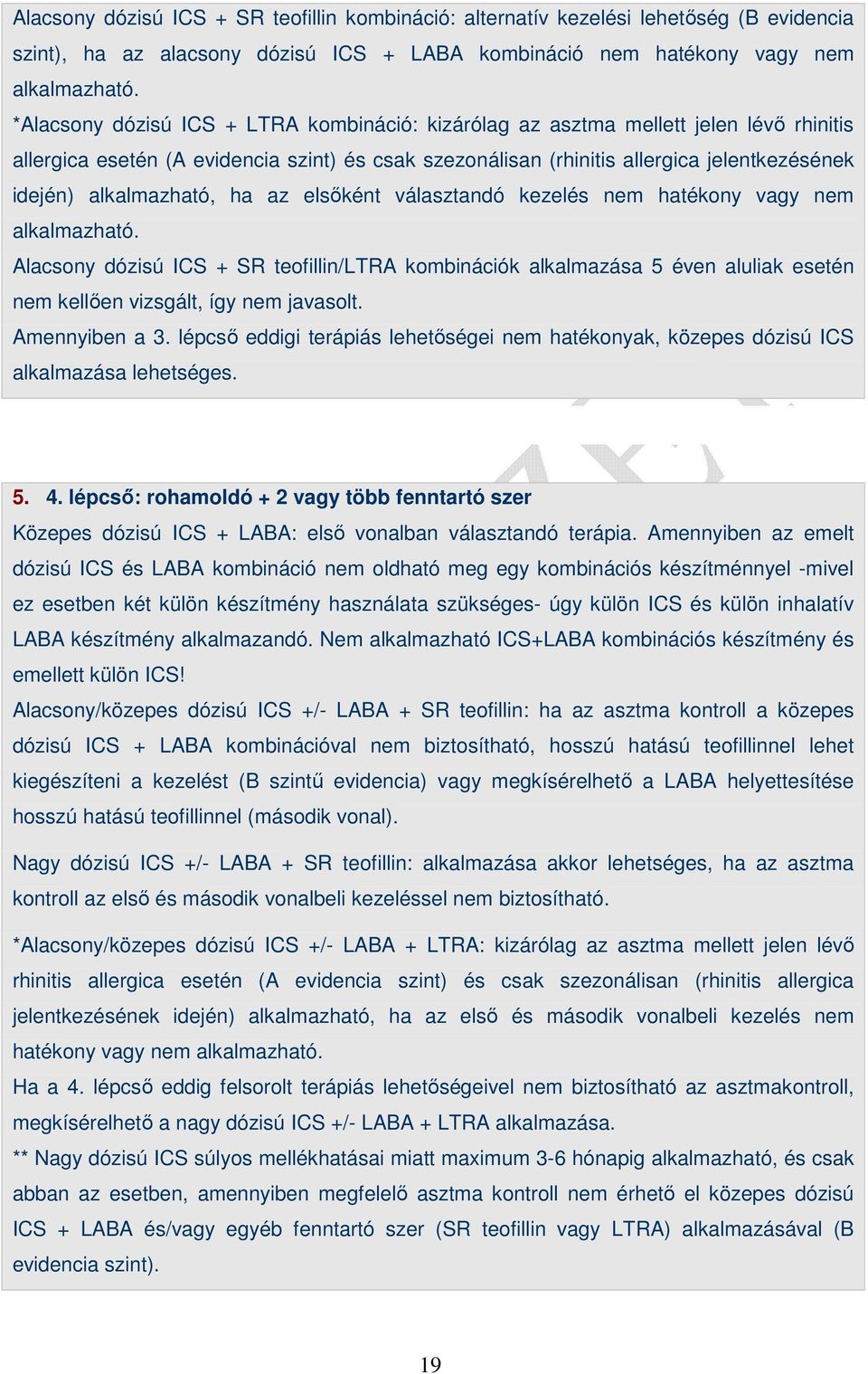 Alacsony dózisú ICS + SR teofillin kombináció: alternatív kezelési lehetőség (B evidencia szint), ha az alacsony dózisú ICS + LABA kombináció nem hatékony vagy nem alkalmazható.

*Alacsony dózisú ICS + LTRA kombináció: kizárólag az asztma mellett jelen lévő rhinitis allergica esetén (A evidencia szint) és csak szezonálisan (rhinitis allergica jelentkezésének idején) alkalmazható, ha az elsőként választandó kezelés nem hatékony vagy nem alkalmazható.

Alacsony dózisú ICS + SR teofillin/LTRA kombinációk alkalmazása 5 éven aluliak esetén nem kellően vizsgált, így nem javasolt.

Amennyiben a 3. lépcső eddigi terápiás lehetőségei nem hatékonyak, közepes dózisú ICS alkalmazása lehetséges.

5. 4. lépcső: rohamoldó + 2 vagy több fenntartó szer

Közepes dózisú ICS + LABA: első vonalban választandó terápia. Amennyiben az emelt dózisú ICS és LABA kombináció nem oldható meg egy kombinációs készítménnyel -mivel ez esetben két külön készítmény használata szükséges- úgy külön ICS és külön inhalatív LABA készítmény alkalmazandó. Nem alkalmazható ICS+LABA kombinációs készítmény és emellett külön ICS!

Alacsony/közepes dózisú ICS +/- LABA + SR teofillin: ha az asztma kontroll a közepes dózisú ICS + LABA kombinációval nem biztosítható, hosszú hatású teofillinnel lehet kiegészíteni a kezelést (B szintű evidencia) vagy megkísérelhető a LABA helyettesítése hosszú hatású teofillinnel (második vonal).

Nagy dózisú ICS +/- LABA + SR teofillin: alkalmazása akkor lehetséges, ha az asztma kontroll az első és második vonalbeli kezeléssel nem biztosítható.

*Alacsony/közepes dózisú ICS +/- LABA + LTRA: kizárólag az asztma mellett jelen lévő rhinitis allergica esetén (A evidencia szint) és csak szezonálisan (rhinitis allergica jelentkezésének idején) alkalmazható, ha az első és második vonalbeli kezelés nem hatékony vagy nem alkalmazható.

Ha a 4. lépcső eddig felsorolt terápiás lehetőségeivel nem biztosítható az asztmakontroll, megkísérelhető a nagy dózisú ICS +/- LABA + LTRA alkalmazása.

** Nagy dózisú ICS súlyos mellékhatásai miatt maximum 3-6 hónapig alkalmazható, és csak abban az esetben, amennyiben megfelelő asztma kontroll nem érhető el közepes dózisú ICS + LABA és/vagy egyéb fenntartó szer (SR teofillin vagy LTRA) alkalmazásával (B evidencia szint).

19